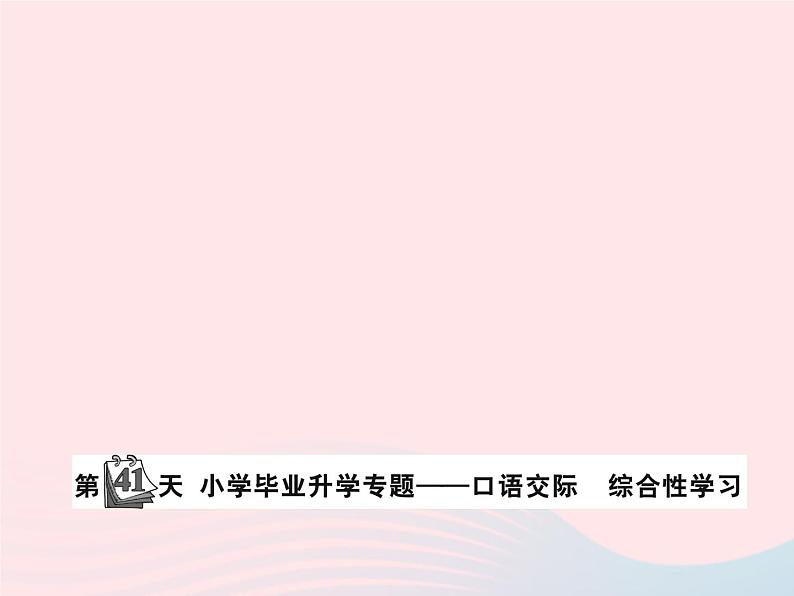 第41天 小学毕业升学专题——口语交际　综合性学习